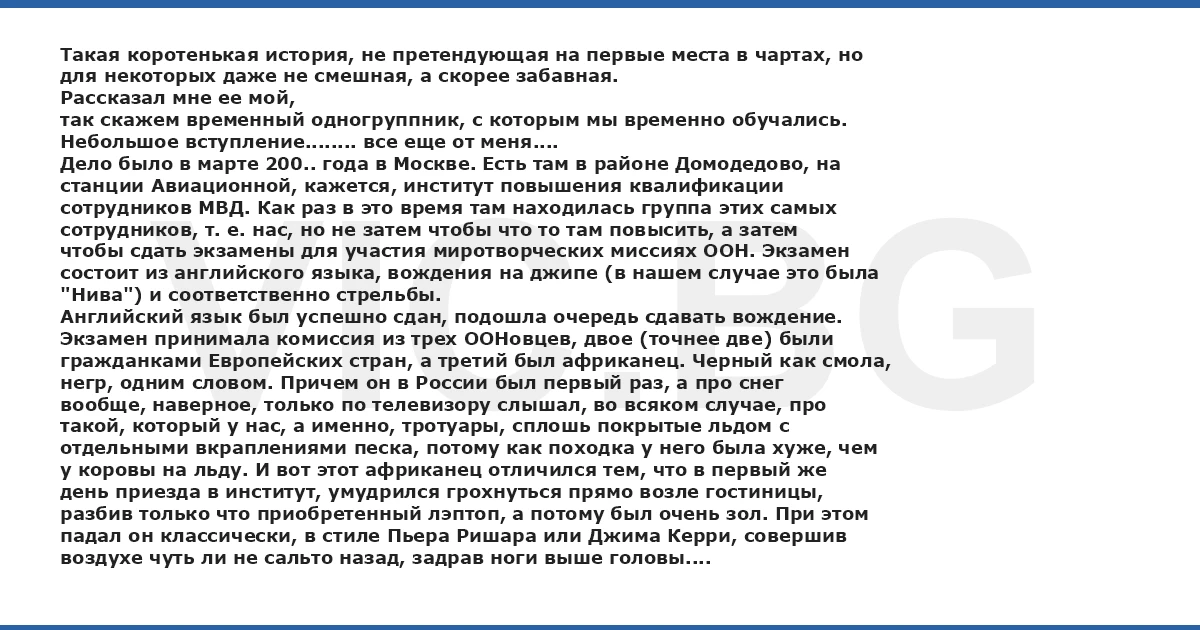 Такая коротенькая история, не претендующая на первые места в чартах, но для некоторых даже не смешная, а скорее забавная.
Рассказал мне ее мой,
так скажем временный одногруппник, с которым мы временно обучались.
Небольшое вступление........ все еще от меня....
Дело было в марте 200.. года в Москве. Есть там в районе Домодедово, на станции Авиационной, кажется, институт повышения квалификации сотрудников МВД. Как раз в это время там находилась группа этих самых сотрудников, т. е. нас, но не затем чтобы что то там повысить, а затем чтобы сдать экзамены для участия миротворческих миссиях ООН. Экзамен состоит из английского языка, вождения на джипе (в нашем случае это была "Нива") и соответственно стрельбы.
Английский язык был успешно сдан, подошла очередь сдавать вождение. Экзамен принимала комиссия из трех ООНовцев, двое (точнее две) были гражданками Европейских стран, а третий был африканец. Черный как смола, негр, одним словом. Причем он в России был первый раз, а про снег вообще, наверное, только по телевизору слышал, во всяком случае, про такой, который у нас, а именно, тротуары, сплошь покрытые льдом с отдельными вкраплениями песка, потому как походка у него была хуже, чем у коровы на льду. И вот этот африканец отличился тем, что в первый же день приезда в институт, умудрился грохнуться прямо возле гостиницы, разбив только что приобретенный лэптоп, а потому был очень зол. При этом падал он классически, в стиле Пьера Ришара или Джима Керри, совершив воздухе чуть ли не сальто назад, задрав ноги выше головы....